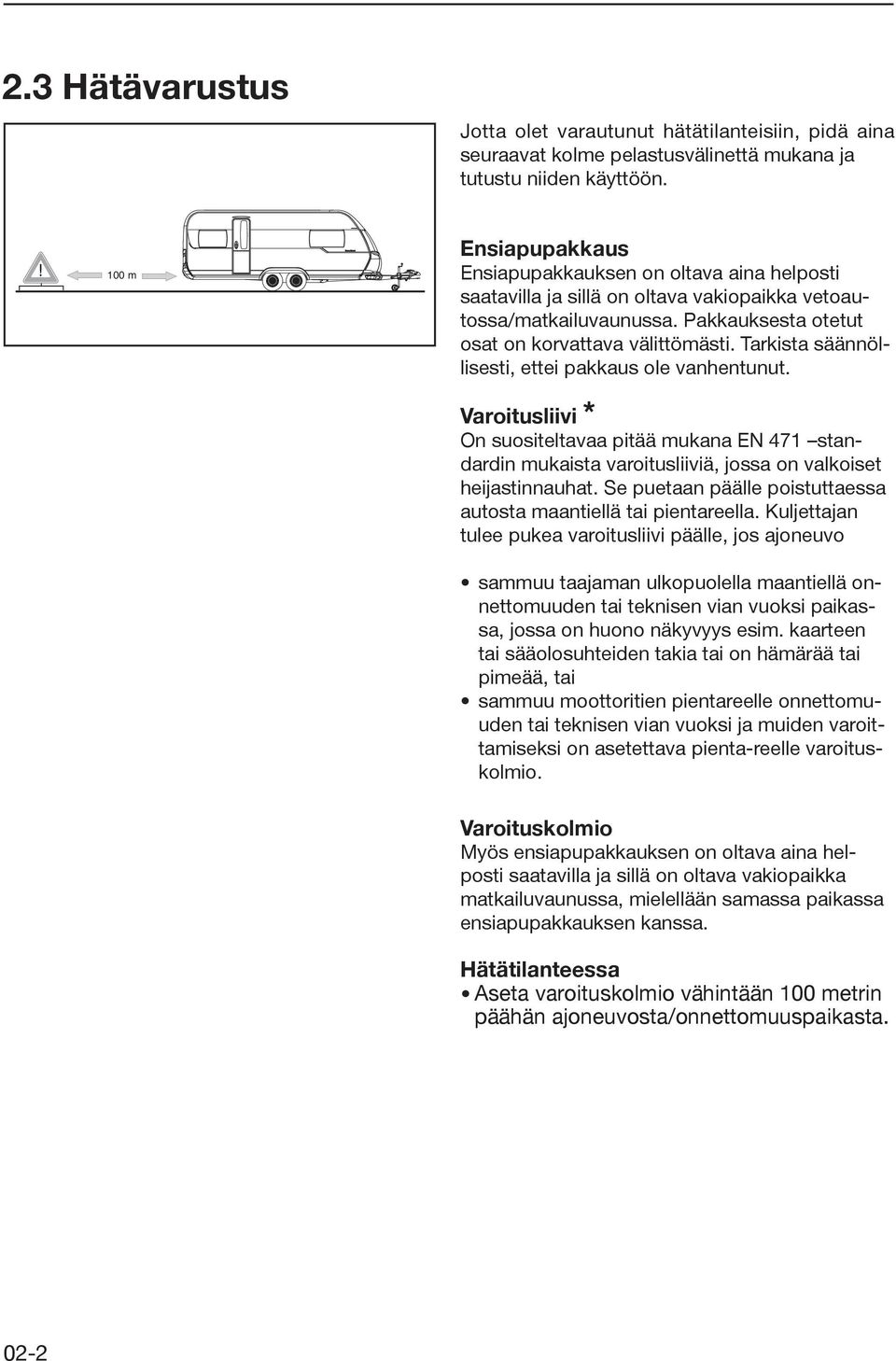 2.3 Hätävarustus

100 m

Jotta olet varautunut hätätilanteisiin, pidä aina seuraavat kolme pelastusvälinettä mukana ja tutustu niiden käyttöön.

Ensiapupakkaus
Ensiapupakkauksen on oltava aina helposti saatavilla ja sillä on oltava vakiopaikka vetoautossa/matkailuvaunussa. Pakkauksesta otetut osat on korvattava välittömästi. Tarkista säännöllisesti, ettei pakkaus ole vanhentunut.

Varoitusliivi *
On suositeltavaa pitää mukana EN 471 –standardin mukaista varoitusliiviä, jossa on valkoiset heijastinnauhat. Se puetaan päälle poistuttaessa autosta maantiellä tai pientareella. Kuljettajan tulee pukea varoitusliivi päälle, jos ajoneuvo

• sammuu taajaman ulkopuolella maantiellä onnettomuuden tai teknisen vian vuoksi paikassa, jossa on huono näkyvyys esim. kaarteen tai sääolosuhteiden takia tai on hämärää tai pimeää, tai
• sammuu moottoritien pientareelle onnettomuuden tai teknisen vian vuoksi ja muiden varoittamiseksi on asetettava pienta-reelle varoituskolmio.

Varoituskolmio
Myös ensiapupakkauksen on oltava aina helposti saatavilla ja sillä on oltava vakiopaikka matkailuvaunussa, mielellään samassa paikassa ensiapupakkauksen kanssa.

Hätätilanteessa
• Aseta varoituskolmio vähintään 100 metrin päähän ajoneuvosta/onnettomuuspaikasta.

02-2